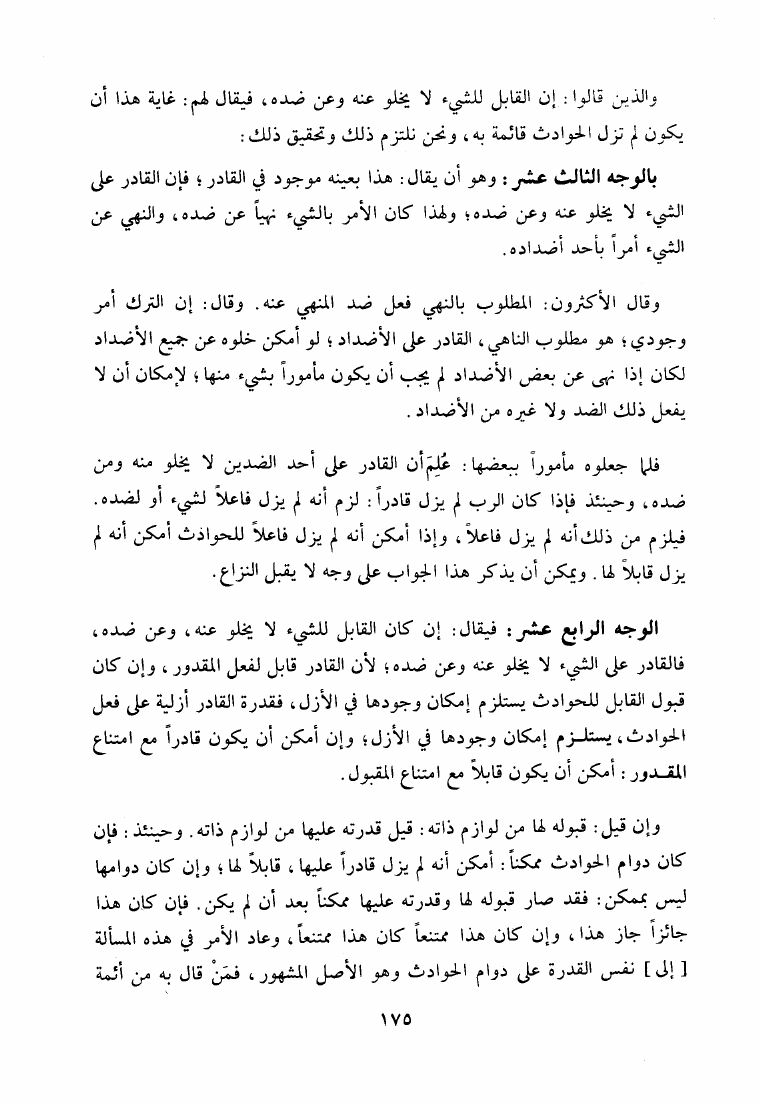 والذين قالوا: إن القابل للشيء لا يخلو عنه وعن ضده، فيقال لهم: غاية هذا أن يكون لم تزل الحوادث قائمة به، ونحن نلتزم ذلك وتحقيق ذلك:

بالوجه الثالث عشر: وهو أن يقال: هذا بعينه موجود في القادر؛ فإن القادر على الشيء لا يخلو عنه وعن ضده؛ ولهذا كان الأمر بالشيء نهياً عن ضده، والنهي عن الشيء أمراً بأحد أضداده.

وقال الأكثرون: المطلوب بالنهي فعل ضد المنهي عنه. وقال: إن الترك أمر وجودي؛ هو مطلوب الناهي، القادر على الأضداد؛ لو أمكن خلوه عن جميع الأضداد لكان إذا نهى عن بعض الأضداد لم يجب أن يكون مأموراً بشيء منها؛ لإمكان أن لا يفعل ذلك الضد ولا غيره من الأضداد.

فلما جعلوه مأموراً ببعضها: عُلِمَ أن القادر على أحد الضدين لا يخلو منه ومن ضده، وحينئذ فإذا كان الرب لم يزل قادراً: لزم أنه لم يزل فاعلاً لشيء أو لضده. فيلزم من ذلك أنه لم يزل فاعلاً، وإذا أمكن أنه لم يزل فاعلاً للحوادث أمكن أنه لم يزل قابلاً لها. ويمكن أن يذكر هذا الجواب على وجه لا يقبل النزاع.

الوجه الرابع عشر: فيقال: إن كان القابل للشيء لا يخلو عنه، وعن ضده، فالقادر على الشيء لا يخلو عنه وعن ضده؛ لأن القادر قابل لفعل المقدور، وإن كان قبول القابل للحوادث يستلزم إمكان وجودها في الأزل، فقدرة القادر أزلية على فعل الحوادث، يستلزم إمكان وجودها في الأزل؛ وإن أمكن أن يكون قادراً مع امتناع المقدور: أمكن أن يكون قابلاً مع امتناع المقبول.

وإن قيل: قبوله لها من لوازم ذاته: قيل قدرته عليها من لوازم ذاته. وحينئذ: فإن كان دوام الحوادث ممكناً: أمكن أنه لم يزل قادراً عليها، قابلاً لها؛ وإن كان دوامها ليس بممكن: فقد صار قبوله لها وقدرته عليها ممكناً بعد أن لم يكن. فإن كان هذا جائزاً جاز هذا، وإن كان هذا ممتنعاً كان هذا ممتنعاً، وعاد الأمر في هذه المسألة [ إلى ] نفس القدرة على دوام الحوادث وهو الأصل المشهور، فمَنْ قال به من أئمة

١٧٥